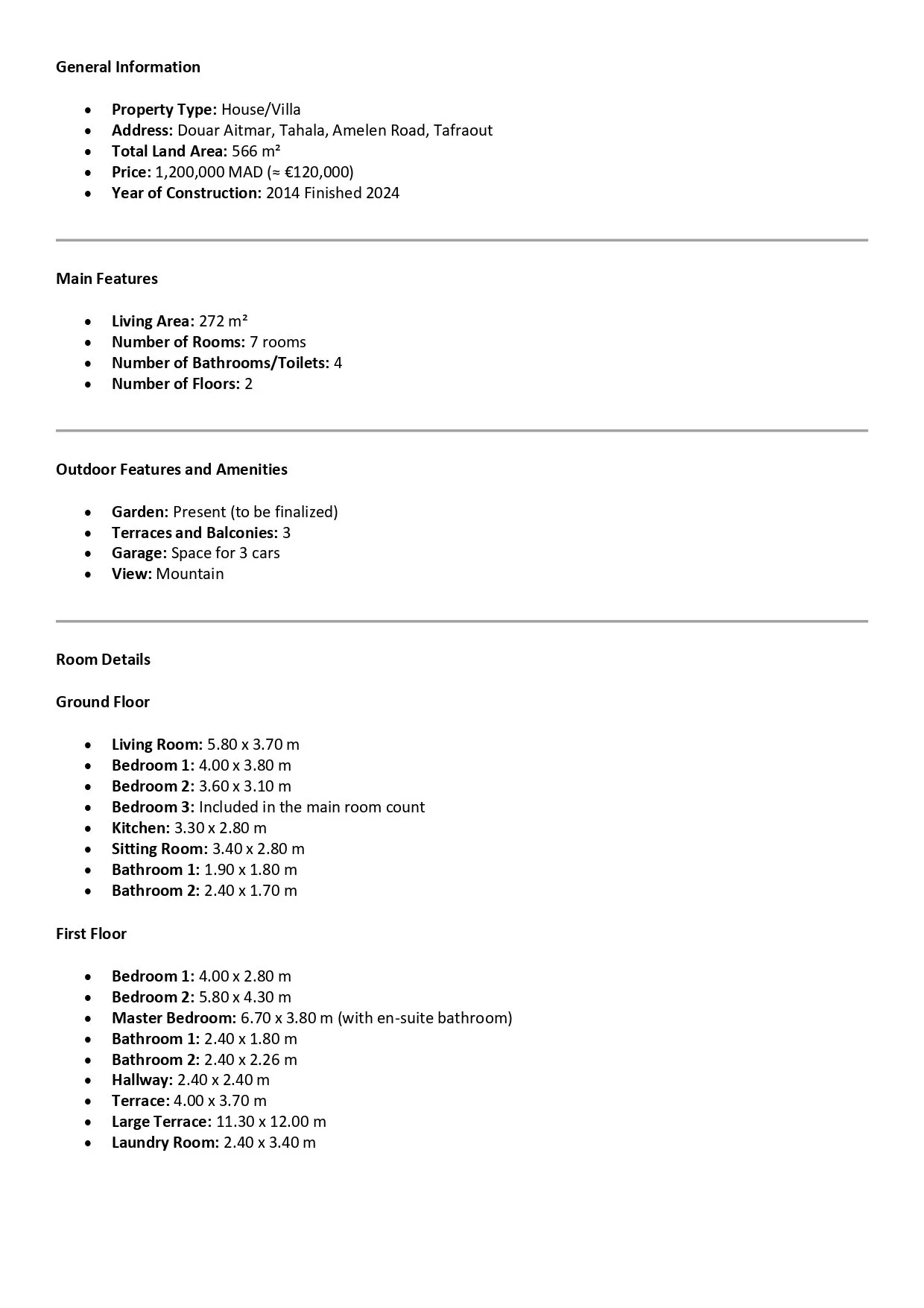 General Information

• Property Type: House/Villa
• Address: Douar Aitmar, Tahala, Amelen Road, Tafraout
• Total Land Area: 566 m²
• Price: 1,200,000 MAD (≈ €120,000)
• Year of Construction: 2014 Finished 2024

Main Features

• Living Area: 272 m²
• Number of Rooms: 7 rooms
• Number of Bathrooms/Toilets: 4
• Number of Floors: 2

Outdoor Features and Amenities

• Garden: Present (to be finalized)
• Terraces and Balconies: 3
• Garage: Space for 3 cars
• View: Mountain

Room Details

Ground Floor

• Living Room: 5.80 x 3.70 m
• Bedroom 1: 4.00 x 3.80 m
• Bedroom 2: 3.60 x 3.10 m
• Bedroom 3: Included in the main room count
• Kitchen: 3.30 x 2.80 m
• Sitting Room: 3.40 x 2.80 m
• Bathroom 1: 1.90 x 1.80 m
• Bathroom 2: 2.40 x 1.70 m

First Floor

• Bedroom 1: 4.00 x 2.80 m
• Bedroom 2: 5.80 x 4.30 m
• Master Bedroom: 6.70 x 3.80 m (with en-suite bathroom)
• Bathroom 1: 2.40 x 1.80 m
• Bathroom 2: 2.40 x 2.26 m
• Hallway: 2.40 x 2.40 m
• Terrace: 4.00 x 3.70 m
• Large Terrace: 11.30 x 12.00 m
• Laundry Room: 2.40 x 3.40 m